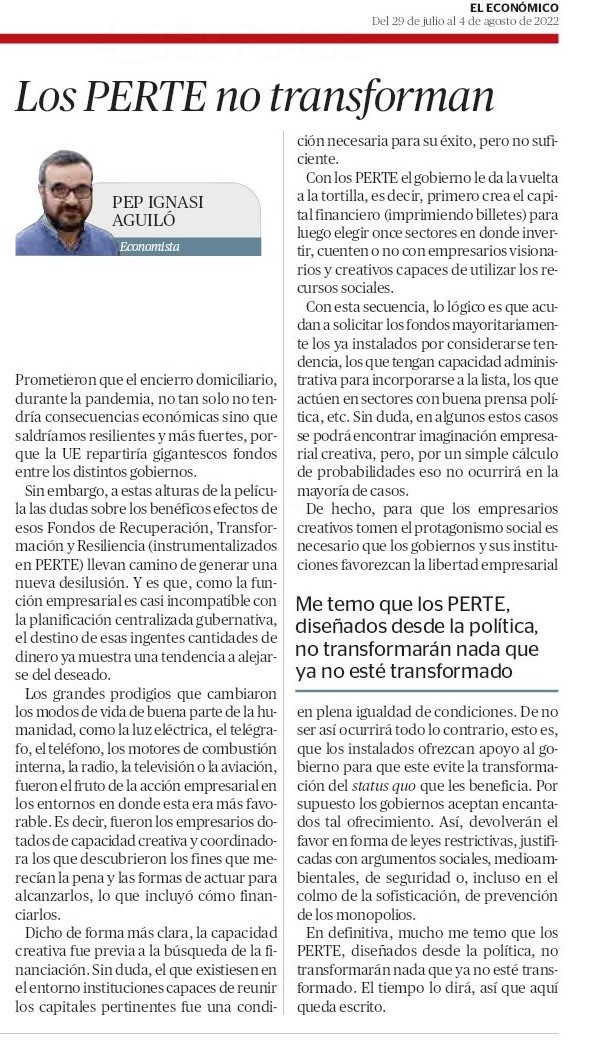 EL ECONÓMICO
Del 29 de julio al 4 de agosto de 2022

Los PERTE no transforman

PEP IGNASI AGUILÓ
Economista

Prometieron que el encierro domiciliario, durante la pandemia, no tan solo no tendría consecuencias económicas sino que saldríamos resilientes y más fuertes, porque la UE repartiría gigantescos fondos entre los distintos gobiernos.

Sin embargo, a estas alturas de la película las dudas sobre los benéficos efectos de esos Fondos de Recuperación, Transformación y Resiliencia (instrumentalizados en PERTE) llevan camino de generar una nueva desilusión. Y es que, como la función empresarial es casi incompatible con la planificación centralizada gubernativa, el destino de esas ingentes cantidades de dinero ya muestra una tendencia a alejarse del deseado.

Los grandes prodigios que cambiaron los modos de vida de buena parte de la humanidad, como la luz eléctrica, el telégrafo, el teléfono, los motores de combustión interna, la radio, la televisión o la aviación, fueron el fruto de la acción empresarial en los entornos en donde esta era más favorable. Es decir, fueron los empresarios dotados de capacidad creativa y coordinadora los que descubrieron los fines que merecían la pena y las formas de actuar para alcanzarlos, lo que incluyó cómo financiarlos.

Dicho de forma más clara, la capacidad creativa fue previa a la búsqueda de la financiación. Sin duda, el que existiesen en el entorno instituciones capaces de reunir los capitales pertinentes fue una condición necesaria para su éxito, pero no suficiente.

Con los PERTE el gobierno le da la vuelta a la tortilla, es decir, primero crea el capital financiero (imprimiendo billetes) para luego elegir once sectores en donde invertir, cuenten o no con empresarios visionarios y creativos capaces de utilizar los recursos sociales.

Con esta secuencia, lo lógico es que acudan a solicitar los fondos mayoritariamente los ya instalados por considerarse tendencia, los que tengan capacidad administrativa para incorporarse a la lista, los que actúen en sectores con buena prensa política, etc. Sin duda, en algunos estos casos se podrá encontrar imaginación empresarial creativa, pero, por un simple cálculo de probabilidades eso no ocurrirá en la mayoría de casos.

De hecho, para que los empresarios creativos tomen el protagonismo social es necesario que los gobiernos y sus instituciones favorezcan la libertad empresarial

Me temo que los PERTE, diseñados desde la política, no transformarán nada que ya no esté transformado

en plena igualdad de condiciones. De no ser así ocurrirá todo lo contrario, esto es, que los instalados ofrezcan apoyo al gobierno para que este evite la transformación del status quo que les beneficia. Por supuesto los gobiernos aceptan encantados tal ofrecimiento. Así, devolverán el favor en forma de leyes restrictivas, justificadas con argumentos sociales, medioambientales, de seguridad o, incluso en el colmo de la sofisticación, de prevención de los monopolios.

En definitiva, mucho me temo que los PERTE, diseñados desde la política, no transformarán nada que ya no esté transformado. El tiempo lo dirá, así que aquí queda escrito.